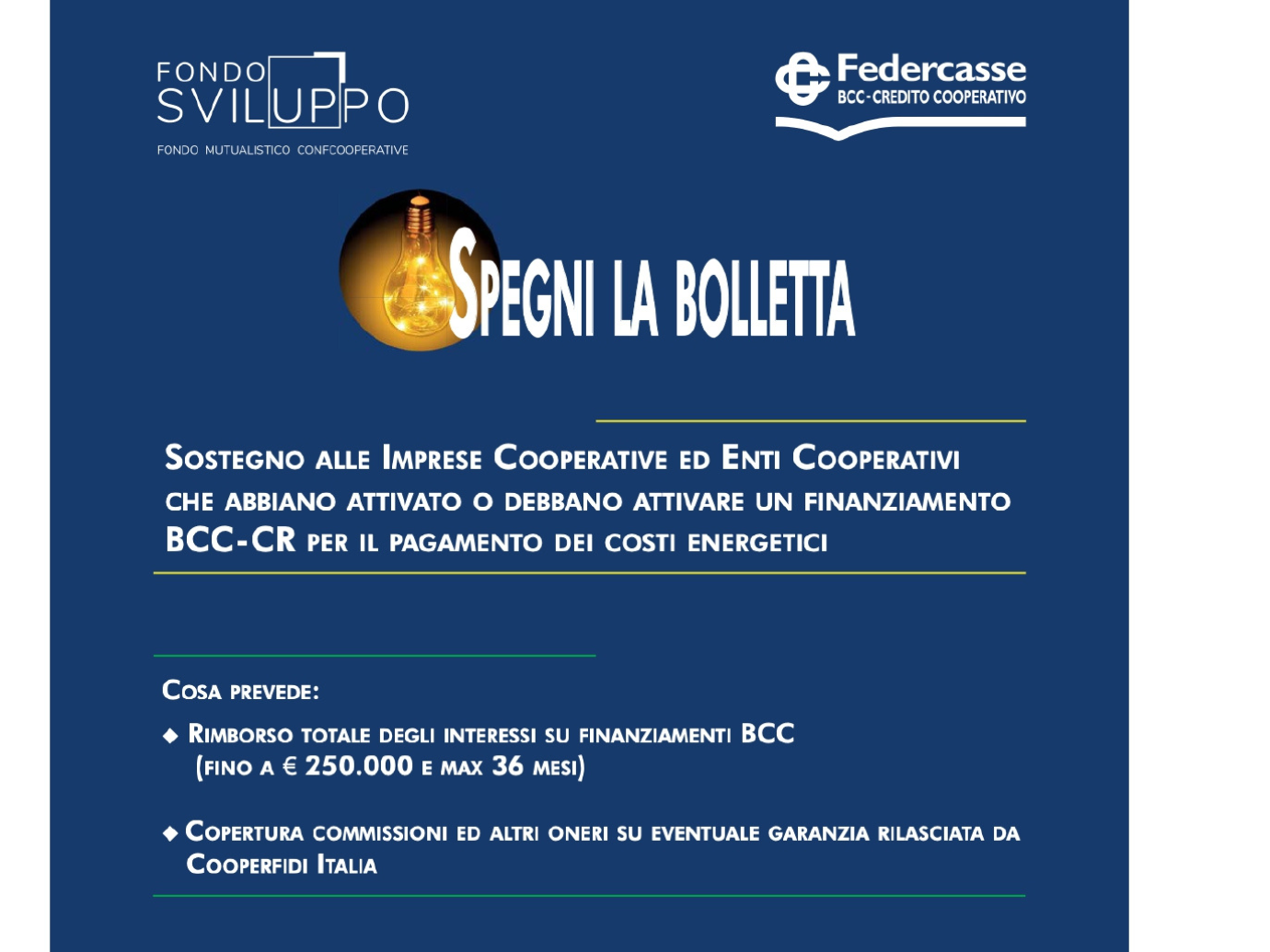 FONDO
SVILUPPO
FONDO MUTUALISTICO CONFCOOPERATIVE

Federcasse
BCC-CREDITO COOPERATIVO

SPEGNI LA BOLLETTA

SOSTEGNO ALLE IMPRESE COOPERATIVE ED ENTI COOPERATIVI CHE ABBIANO ATTIVATO O DEBBANO ATTIVARE UN FINANZIAMENTO BCC-CR PER IL PAGAMENTO DEI COSTI ENERGETICI

COSA PREVEDE:

◆ RIMBORSO TOTALE DEGLI INTERESSI SU FINANZIAMENTI BCC (FINO A € 250.000 E MAX 36 MESI)

◆ COPERTURA COMMISSIONI ED ALTRI ONERI SU EVENTUALE GARANZIA RILASCIATA DA COOPERFIDI ITALIA